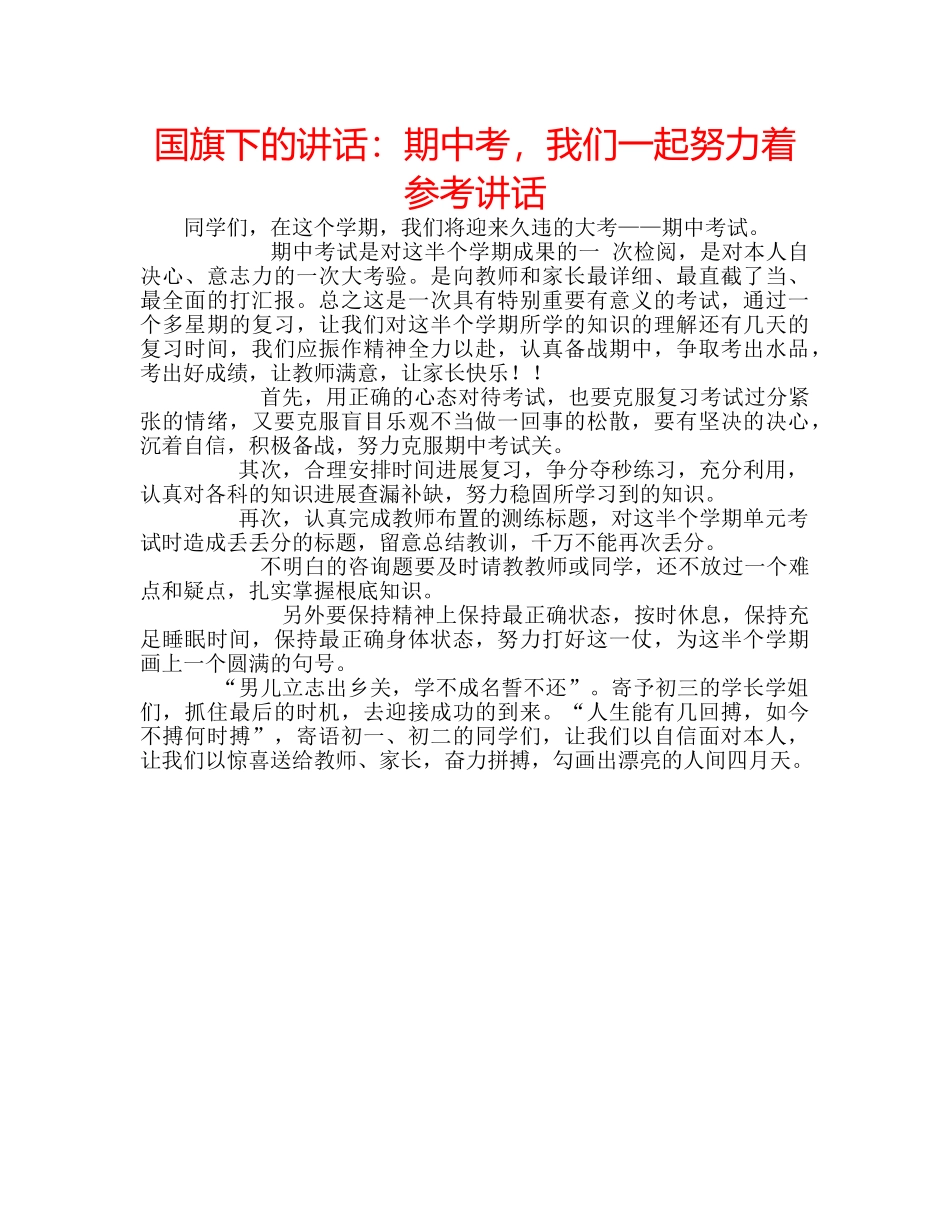 国旗下的讲话：期中考，我们一起努力着参考讲话

同学们，在这个学期，我们将迎来久违的大考——期中考试。

期中考试是对这半个学期成果的一 次检阅，是对本人自决心、意志力的一次大考验。是向教师和家长最详细、最直截了当、最全面的打汇报。总之这是一次具有特别重要有意义的考试，通过一个多星期的复习，让我们对这半个学期所学的知识的理解还有几天的复习时间，我们应振作精神全力以赴，认真备战期中，争取考出水品，考出好成绩，让教师满意，让家长快乐！！

首先，用正确的心态对待考试，也要克服复习考试过分紧张的情绪，又要克服盲目乐观不当做一回事的松散，要有坚决的决心，沉着自信，积极备战，努力克服期中考试关。

其次，合理安排时间进展复习，争分夺秒练习，充分利用，认真对各科的知识进展查漏补缺，努力稳固所学习到的知识。

再次，认真完成教师布置的测练标题，对这半个学期单元考试时造成丢丢分的标题，留意总结教训，千万不能再次丢分。

不明白的咨询题要及时请教教师或同学，还不放过一个难点和疑点，扎实掌握根底知识。

另外要保持精神上保持最正确状态，按时休息，保持充足睡眠时间，保持最正确身体状态，努力打好这一仗，为这半个学期画上一个圆满的句号。

“男儿立志出乡关，学不成名誓不还”。寄予初三的学长学姐们，抓住最后的时机，去迎接成功的到来。“人生能有几回搏，如今不搏何时搏”，寄语初一、初二的同学们，让我们以自信面对本人，让我们以惊喜送给教师、家长，奋力拼搏，勾画出漂亮的人间四月天。